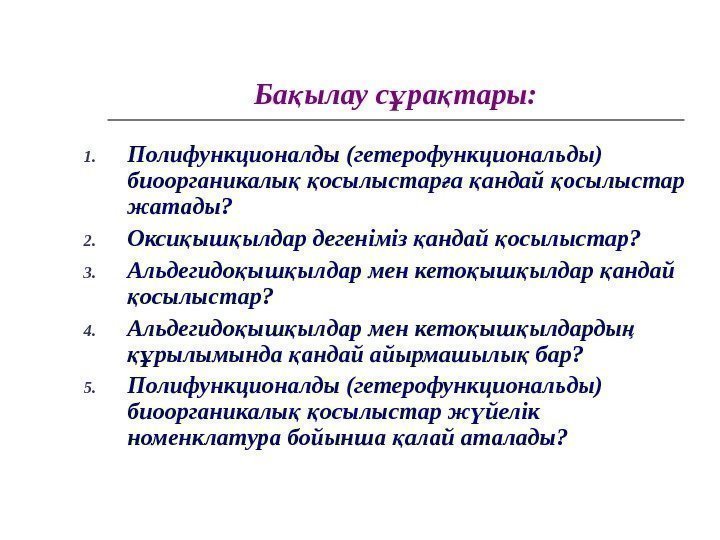 Бақылау сұрақтары:

1. Полифункционалды (гетерофункциональды) биоорганикалық қосылыстарға қандай қосылыстар жатады?
2. Оксиқышқылдар дегеніміз қандай қосылыстар?
3. Альдегидоқышқылдар мен кетоқышқылдар қандай қосылыстар?
4. Альдегидоқышқылдар мен кетоқышқылдардың құрылымында қандай айырмашылық бар?
5. Полифункционалды (гетерофункциональды) биоорганикалық қосылыстар жүйелік номенклатура бойынша қалай аталады?